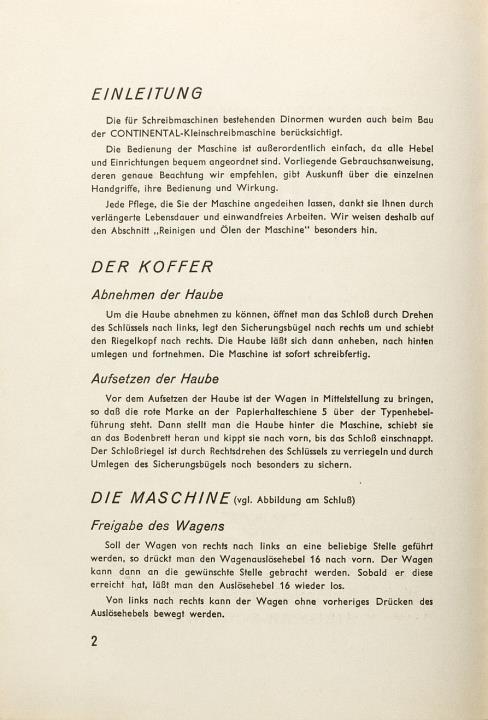 EINLEITUNG

Die für Schreibmaschinen bestehenden Dinormen wurden auch beim Bau der CONTINENTAL-Kleinschreibmaschine berücksichtigt.

Die Bedienung der Maschine ist außerordentlich einfach, da alle Hebel und Einrichtungen bequem angeordnet sind. Vorliegende Gebrauchsanweisung, deren genaue Beachtung wir empfehlen, gibt Auskunft über die einzelnen Handgriffe, ihre Bedienung und Wirkung.

Jede Pflege, die Sie der Maschine angedeihen lassen, dankt sie Ihnen durch verlängerte Lebensdauer und einwandfreies Arbeiten. Wir weisen deshalb auf den Abschnitt „Reinigen und Ölen der Maschine" besonders hin.

DER KOFFER

Abnehmen der Haube

Um die Haube abnehmen zu können, öffnet man das Schloß durch Drehen des Schlüssels nach links, legt den Sicherungsbügel nach rechts um und schiebt den Riegelkopf nach rechts. Die Haube läßt sich dann anheben, nach hinten umlegen und fortnehmen. Die Maschine ist sofort schreibfertig.

Aufsetzen der Haube

Vor dem Aufsetzen der Haube ist der Wagen in Mittelstellung zu bringen, so daß die rote Marke an der Papierhalteschiene 5 über der Typenhebelführung steht. Dann stellt man die Haube hinter die Maschine, schiebt sie an das Bodenbrett heran und kippt sie nach vorn, bis das Schloß einschnappt. Der Schloßriegel ist durch Rechtsdrehen des Schlüssels zu verriegeln und durch Umlegen des Sicherungsbügels noch besonders zu sichern.

DIE MASCHINE (vgl. Abbildung am Schluß)

Freigabe des Wagens

Soll der Wagen von rechts nach links an eine beliebige Stelle geführt werden, so drückt man den Wagenauslösehebel 16 nach vorn. Der Wagen kann dann an die gewünschte Stelle gebracht werden. Sobald er diese erreicht hat, läßt man den Auslösehebel 16 wieder los.

Von links nach rechts kann der Wagen ohne vorheriges Drücken des Auslösehebels bewegt werden.

2